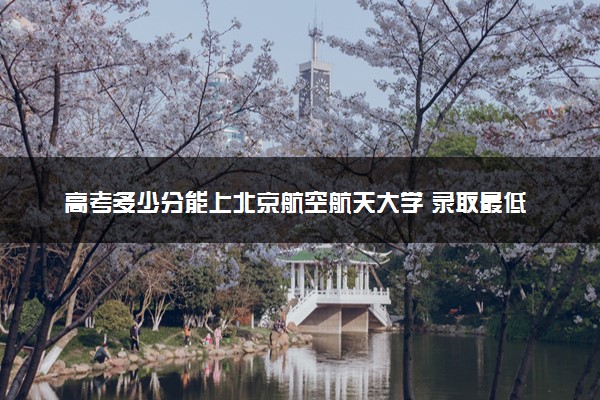 高考多少分能上北京航空航天大学 录取最低